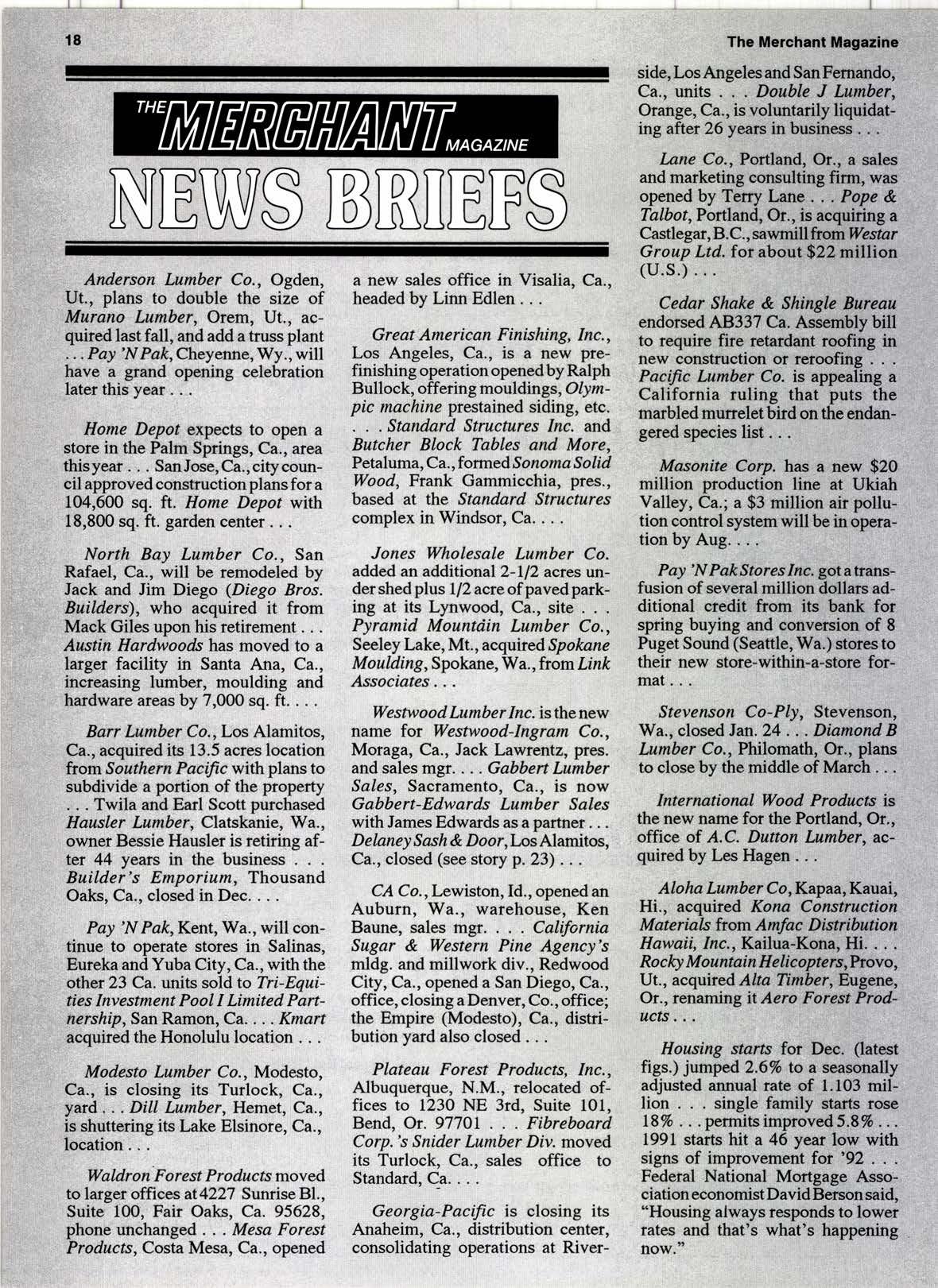 18

The Merchant Magazine

THE MERCHANT MAGAZINE

NEWS BRIEFS

Anderson Lumber Co., Ogden, Ut., plans to double the size of Murano Lumber, Orem, Ut., acquired last fall, and add a truss plant . . . Pay 'N Pak, Cheyenne, Wy., will have a grand opening celebration later this year . . .

Home Depot expects to open a store in the Palm Springs, Ca., area this year . . . San Jose, Ca., city council approved construction plans for a 104,600 sq. ft. Home Depot with 18,800 sq. ft. garden center . . .

North Bay Lumber Co., San Rafael, Ca., will be remodeled by Jack and Jim Diego (Diego Bros. Builders), who acquired it from Mack Giles upon his retirement . . . Austin Hardwoods has moved to a larger facility in Santa Ana, Ca., increasing lumber, moulding and hardware areas by 7,000 sq. ft. . . .

Barr Lumber Co., Los Alamitos, Ca., acquired its 13.5 acres location from Southern Pacific with plans to subdivide a portion of the property . . . Twila and Earl Scott purchased Hausler Lumber, Clatskanie, Wa., owner Bessie Hausler is retiring after 44 years in the business . . . Builder's Emporium, Thousand Oaks, Ca., closed in Dec. . . .

Pay 'N Pak, Kent, Wa., will continue to operate stores in Salinas, Eureka and Yuba City, Ca., with the other 23 Ca. units sold to Tri-Equities Investment Pool I Limited Partnership, San Ramon, Ca. . . . Kmart acquired the Honolulu location . . .

Modesto Lumber Co., Modesto, Ca., is closing its Turlock, Ca., yard . . . Dill Lumber, Hemet, Ca., is shuttering its Lake Elsinore, Ca., location . . .

Waldron Forest Products moved to larger offices at 4227 Sunrise Bl., Suite 100, Fair Oaks, Ca. 95628, phone unchanged . . . Mesa Forest Products, Costa Mesa, Ca., opened a new sales office in Visalia, Ca., headed by Linn Edlen . . .

Great American Finishing, Inc., Los Angeles, Ca., is a new prefinishing operation opened by Ralph Bullock, offering mouldings, Olympic machine prestained siding, etc. . . . Standard Structures Inc. and Butcher Block Tables and More, Petaluma, Ca., formed Sonoma Solid Wood, Frank Gammicchia, pres., based at the Standard Structures complex in Windsor, Ca. . . .

Jones Wholesale Lumber Co. added an additional 2-1/2 acres under shed plus 1/2 acre of paved parking at its Lynwood, Ca., site . . . Pyramid Mountain Lumber Co., Seeley Lake, Mt., acquired Spokane Moulding, Spokane, Wa., from Link Associates . . .

Westwood Lumber Inc. is the new name for Westwood-Ingram Co., Moraga, Ca., Jack Lawrentz, pres. and sales mgr. . . . Gabbert Lumber Sales, Sacramento, Ca., is now Gabbert-Edwards Lumber Sales with James Edwards as a partner . . . Delaney Sash & Door, Los Alamitos, Ca., closed (see story p. 23) . . .

CA Co., Lewiston, Id., opened an Auburn, Wa., warehouse, Ken Baune, sales mgr. . . . California Sugar & Western Pine Agency's mldg. and millwork div., Redwood City, Ca., opened a San Diego, Ca., office, closing a Denver, Co., office; the Empire (Modesto), Ca., distribution yard also closed . . .

Plateau Forest Products, Inc., Albuquerque, N.M., relocated offices to 1230 NE 3rd, Suite 101, Bend, Or. 97701 . . . Fibreboard Corp.'s Snider Lumber Div. moved its Turlock, Ca., sales office to Standard, Ca. . . .

Georgia-Pacific is closing its Anaheim, Ca., distribution center, consolidating operations at Riverside, Los Angeles and San Fernando, Ca., units . . . Double J Lumber, Orange, Ca., is voluntarily liquidating after 26 years in business . . .

Lane Co., Portland, Or., a sales and marketing consulting firm, was opened by Terry Lane . . . Pope & Talbot, Portland, Or., is acquiring a Castlegar, B.C., sawmill from Westar Group Ltd. for about $22 million (U.S.) . . .

Cedar Shake & Shingle Bureau endorsed AB337 Ca. Assembly bill to require fire retardant roofing in new construction or reroofing . . . Pacific Lumber Co. is appealing a California ruling that puts the marbled murrelet bird on the endangered species list . . .

Masonite Corp. has a new $20 million production line at Ukiah Valley, Ca.; a $3 million air pollution control system will be in operation by Aug. . . .

Pay 'N Pak Stores Inc. got a transfusion of several million dollars additional credit from its bank for spring buying and conversion of 8 Puget Sound (Seattle, Wa.) stores to their new store-within-a-store format . . .

Stevenson Co-Ply, Stevenson, Wa., closed Jan. 24 . . . Diamond B Lumber Co., Philomath, Or., plans to close by the middle of March . . .

International Wood Products is the new name for the Portland, Or., office of A.C. Dutton Lumber, acquired by Les Hagen . . .

Aloha Lumber Co, Kapaa, Kauai, Hi., acquired Kona Construction Materials from Amfac Distribution Hawaii, Inc., Kailua-Kona, Hi. . . . Rocky Mountain Helicopters, Provo, Ut., acquired Alta Timber, Eugene, Or., renaming it Aero Forest Products . . .

Housing starts for Dec. (latest figs.) jumped 2.6% to a seasonally adjusted annual rate of 1.103 million . . . single family starts rose 18% . . . permits improved 5.8% . . . 1991 starts hit a 46 year low with signs of improvement for '92 . . . Federal National Mortgage Association economist David Berson said, "Housing always responds to lower rates and that's what's happening now."